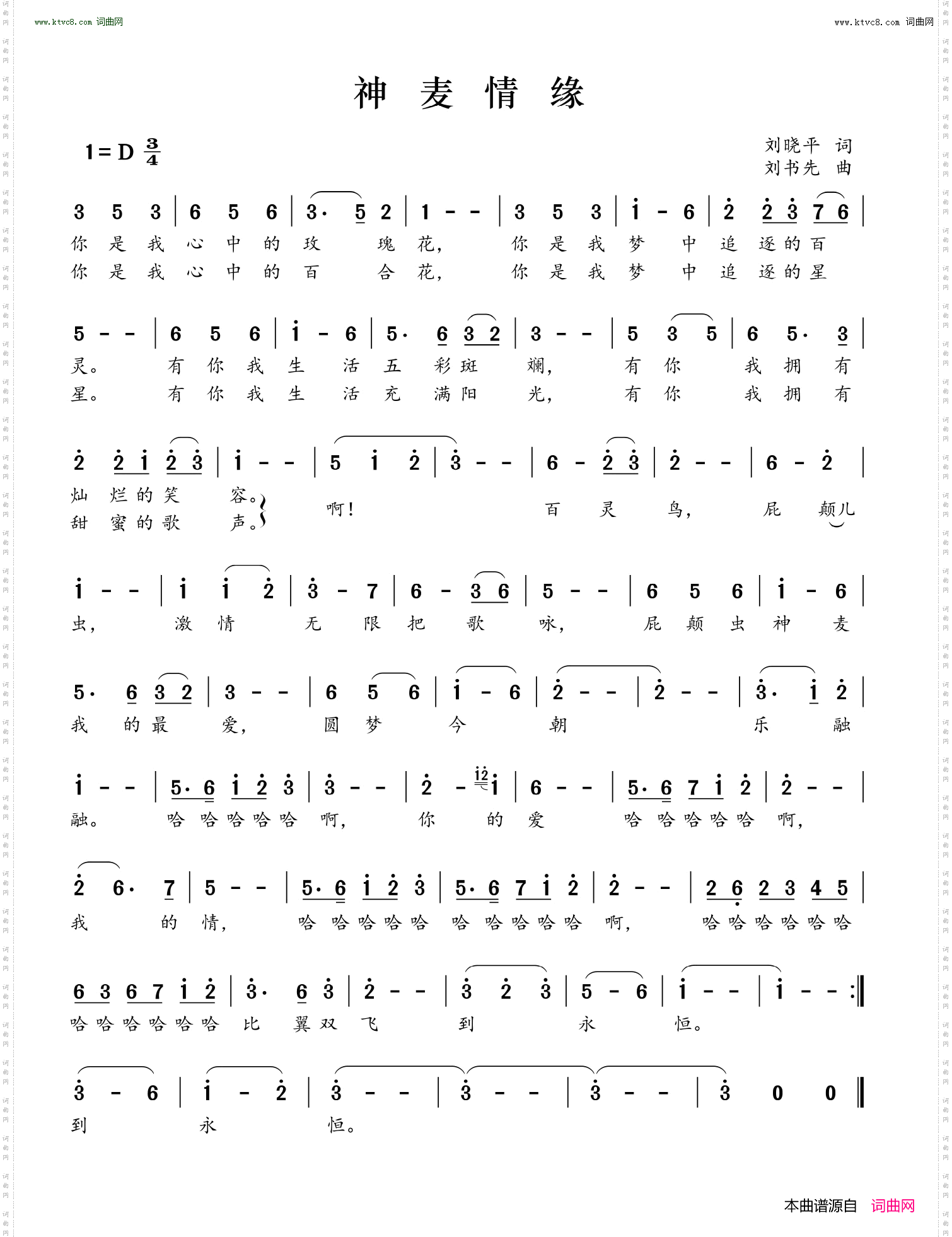 www.ktvc8.com 词曲网

www.ktvc8.com 词曲网

神 麦 情 缘

1＝D $\frac{3}{4}$

刘晓平 词
刘书先 曲

3 5 3 | 6 5 6 | 3· 5 2 | 1 - - | 3 5 3 | i - 6 | 2 2 3 7 6 |
你 是 我 心 中 的 玫 瑰 花， 你 是 我 梦 中 追 逐 的 百
你 是 我 心 中 的 百 合 花， 你 是 我 梦 中 追 逐 的 星

5 - - | 6 5 6 | i - 6 | 5· 6 3 2 | 3 - - | 5 3 5 | 6 5· 3 |
灵。 有 你 我 生 活 五 彩 斑 斓， 有 你 我 拥 有
星。 有 你 我 生 活 充 满 阳 光， 有 你 我 拥 有

2 2 i 2 3 | i - - | 5 i 2 | 3 - - | 6 - 2 3 | 2 - - | 6 - 2 |
灿 烂 的 笑 容。
甜 蜜 的 歌 声。 啊！ 百 灵 鸟， 屁 颠儿

i - - | i i 2 | 3 - 7 | 6 - 3 6 | 5 - - | 6 5 6 | i - 6 |
虫， 激 情 无 限 把 歌 咏， 屁 颠 虫 神 麦

5· 6 3 2 | 3 - - | 6 5 6 | i - 6 | 2 - - | 2 - - | 3· i 2 |
我 的 最 爱， 圆 梦 今 朝 乐 融

i - - | 5· 6 i 2 3 | 3 - - | 2 - i2 i | 6 - - | 5· 6 7 i 2 | 2 - - |
融。 哈 哈 哈 哈 哈 啊， 你 的 爱 哈 哈 哈 哈 哈 啊，

2 6· 7 | 5 - - | 5· 6 i 2 3 | 5· 6 7 i 2 | 2 - - | 2 6 2 3 4 5 |
我 的 情， 哈 哈 哈 哈 哈 哈 哈 哈 哈 哈 啊， 哈 哈 哈 哈 哈 哈

6 3 6 7 i 2 | 3· 6 3 | 2 - - | 3 2 3 | 5 - 6 | i - - | i - - :‖
哈 哈 哈 哈 哈 哈 比 翼 双 飞 到 永 恒。

3 - 6 | i - 2 | 3 - - | 3 - - | 3 - - | 3 0 0 ‖
到 永 恒。

本曲谱源自 词曲网